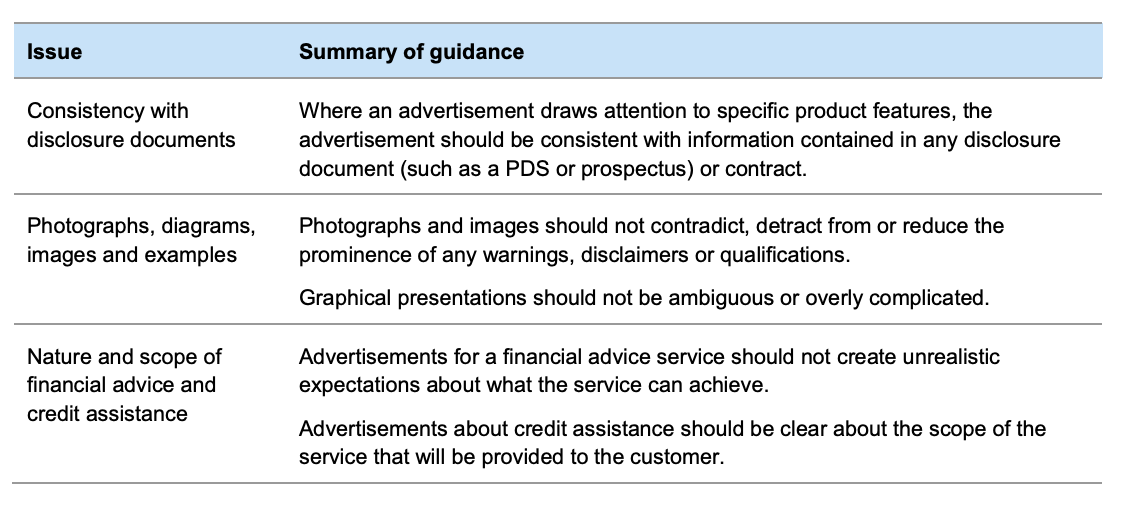 | Issue | Summary of guidance |
|---|---|
| Consistency with disclosure documents | Where an advertisement draws attention to specific product features, the advertisement should be consistent with information contained in any disclosure document (such as a PDS or prospectus) or contract. |
| Photographs, diagrams, images and examples | Photographs and images should not contradict, detract from or reduce the prominence of any warnings, disclaimers or qualifications. Graphical presentations should not be ambiguous or overly complicated. |
| Nature and scope of financial advice and credit assistance | Advertisements for a financial advice service should not create unrealistic expectations about what the service can achieve. Advertisements about credit assistance should be clear about the scope of the service that will be provided to the customer. |